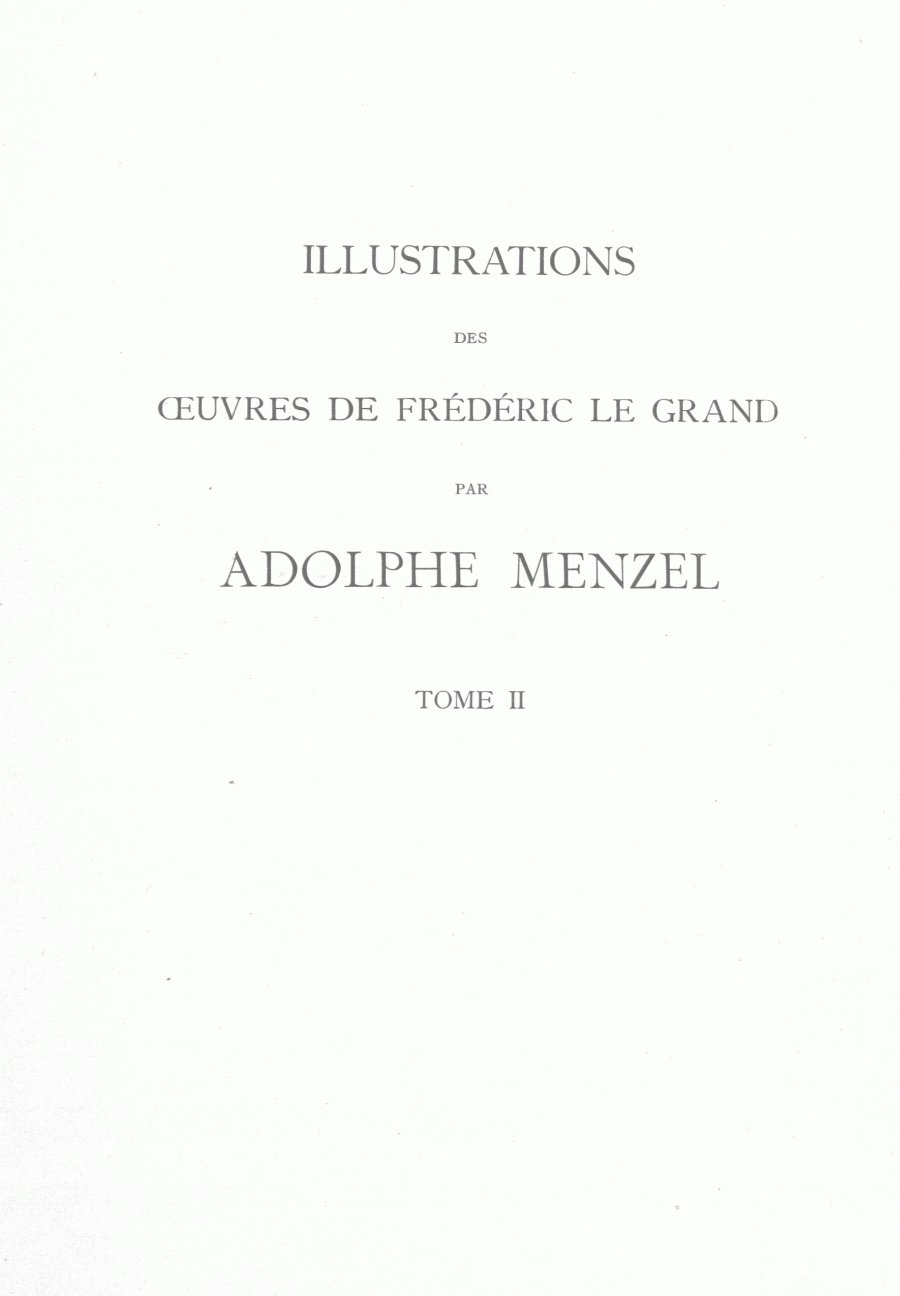 ILLUSTRATIONS

DES

ŒUVRES DE FRÉDÉRIC LE GRAND

PAR

ADOLPHE MENZEL

TOME II